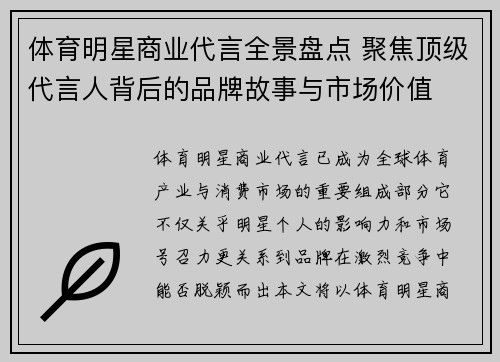 体育明星商业代言全景盘点 聚焦顶级代言人背后的品牌故事与市场价值

体育明星商业代言已成为全球体育产业与消费市场的重要组成部分它不仅关乎明星个人的影响力和市场号召力更关系到品牌在激烈竞争中能否脱颖而出本文将以体育明星商